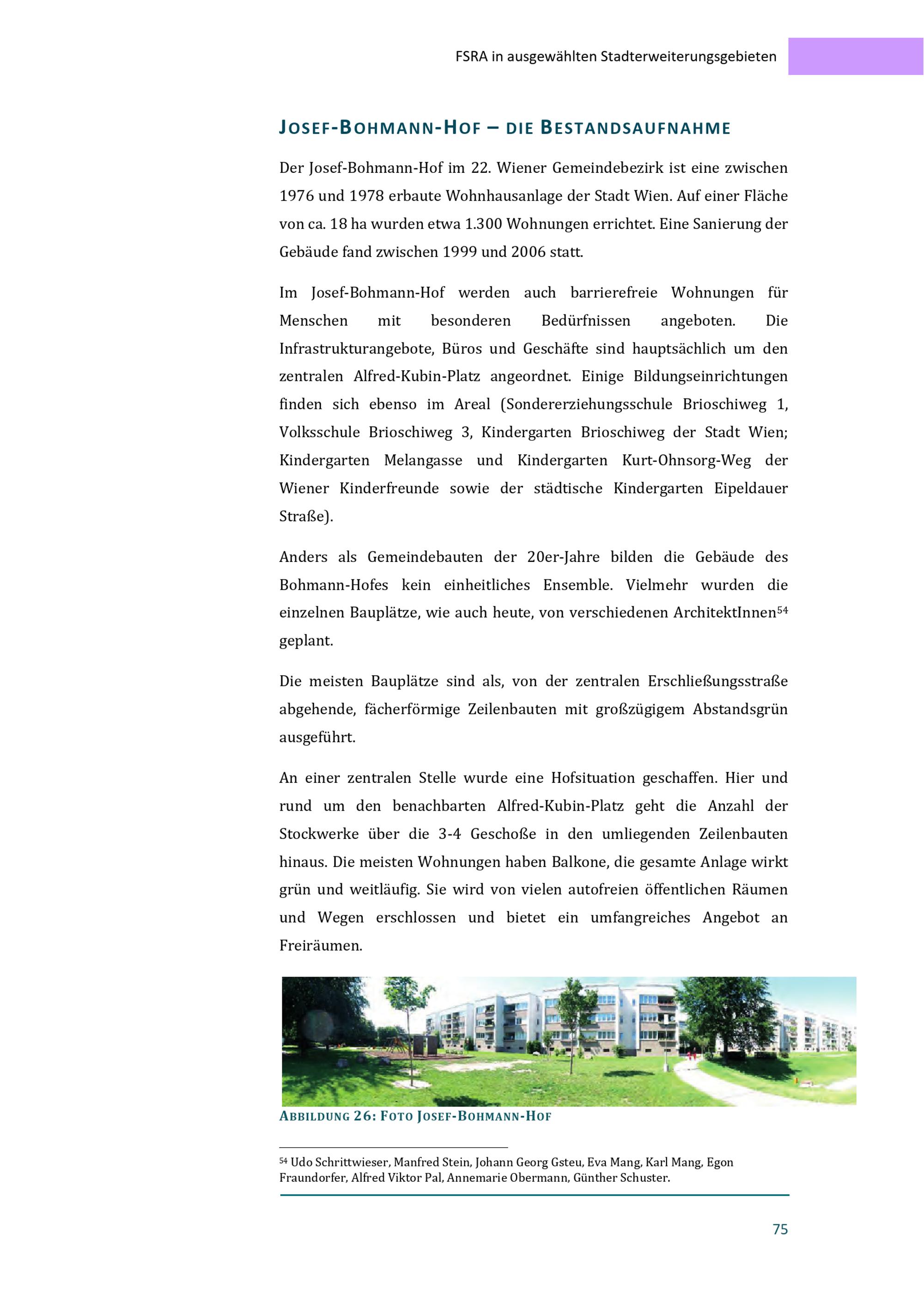 FSRA in ausgewählten Stadterweiterungsgebieten

JOSEF-BOHMANN-HOF – DIE BESTANDSAUFNAHME

Der Josef-Bohmann-Hof im 22. Wiener Gemeindebezirk ist eine zwischen 1976 und 1978 erbaute Wohnhausanlage der Stadt Wien. Auf einer Fläche von ca. 18 ha wurden etwa 1.300 Wohnungen errichtet. Eine Sanierung der Gebäude fand zwischen 1999 und 2006 statt.

Im Josef-Bohmann-Hof werden auch barrierefreie Wohnungen für Menschen mit besonderen Bedürfnissen angeboten. Die Infrastrukturangebote, Büros und Geschäfte sind hauptsächlich um den zentralen Alfred-Kubin-Platz angeordnet. Einige Bildungseinrichtungen finden sich ebenso im Areal (Sondererziehungsschule Brioschiweg 1, Volksschule Brioschiweg 3, Kindergarten Brioschiweg der Stadt Wien; Kindergarten Melangasse und Kindergarten Kurt-Ohnsorg-Weg der Wiener Kinderfreunde sowie der städtische Kindergarten Eipeldauer Straße).

Anders als Gemeindebauten der 20er-Jahre bilden die Gebäude des Bohmann-Hofes kein einheitliches Ensemble. Vielmehr wurden die einzelnen Bauplätze, wie auch heute, von verschiedenen ArchitektInnen$^{54}$ geplant.

Die meisten Bauplätze sind als, von der zentralen Erschließungsstraße abgehende, fächerförmige Zeilenbauten mit großzügigem Abstandsgrün ausgeführt.

An einer zentralen Stelle wurde eine Hofsituation geschaffen. Hier und rund um den benachbarten Alfred-Kubin-Platz geht die Anzahl der Stockwerke über die 3-4 Geschoße in den umliegenden Zeilenbauten hinaus. Die meisten Wohnungen haben Balkone, die gesamte Anlage wirkt grün und weitläufig. Sie wird von vielen autofreien öffentlichen Räumen und Wegen erschlossen und bietet ein umfangreiches Angebot an Freiräumen.

ABBILDUNG 26: FOTO JOSEF-BOHMANN-HOF

$^{54}$ Udo Schrittwieser, Manfred Stein, Johann Georg Gsteu, Eva Mang, Karl Mang, Egon Fraundorfer, Alfred Viktor Pal, Annemarie Obermann, Günther Schuster.

75